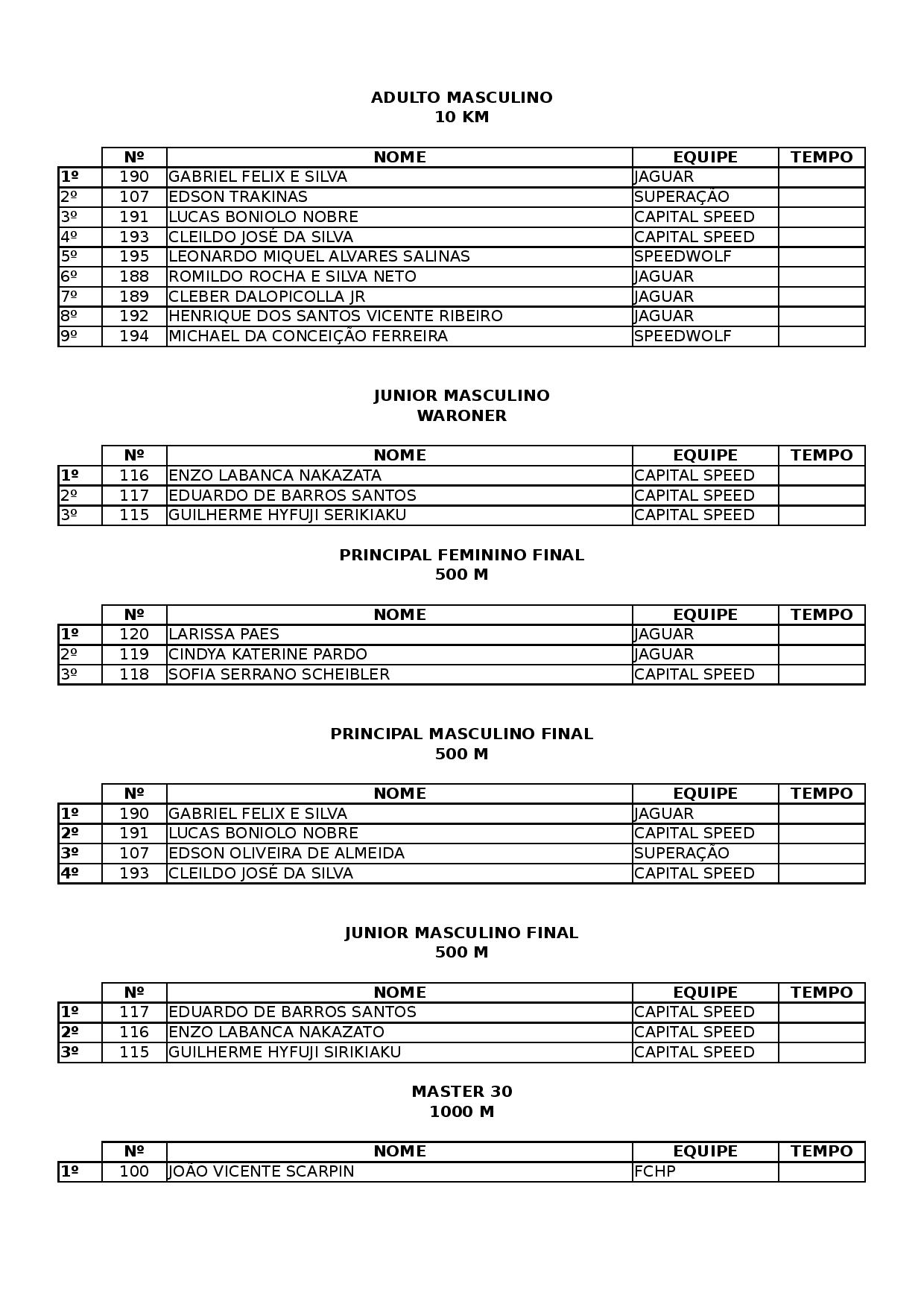 ADULTO MASCULINO
10 KM

| | Nº | NOME | EQUIPE | TEMPO |
|---|---|---|---|---|
| 1º | 190 | GABRIEL FELIX E SILVA | JAGUAR | |
| 2º | 107 | EDSON TRAKINAS | SUPERAÇÃO | |
| 3º | 191 | LUCAS BONIOLO NOBRE | CAPITAL SPEED | |
| 4º | 193 | CLEILDO JOSÉ DA SILVA | CAPITAL SPEED | |
| 5º | 195 | LEONARDO MIQUEL ALVARES SALINAS | SPEEDWOLF | |
| 6º | 188 | ROMILDO ROCHA E SILVA NETO | JAGUAR | |
| 7º | 189 | CLEBER DALOPICOLLA JR | JAGUAR | |
| 8º | 192 | HENRIQUE DOS SANTOS VICENTE RIBEIRO | JAGUAR | |
| 9º | 194 | MICHAEL DA CONCEIÇÃO FERREIRA | SPEEDWOLF | |

JUNIOR MASCULINO
WARONER

| | Nº | NOME | EQUIPE | TEMPO |
|---|---|---|---|---|
| 1º | 116 | ENZO LABANCA NAKAZATA | CAPITAL SPEED | |
| 2º | 117 | EDUARDO DE BARROS SANTOS | CAPITAL SPEED | |
| 3º | 115 | GUILHERME HYFUJI SERIKIAKU | CAPITAL SPEED | |

PRINCIPAL FEMININO FINAL
500 M

| | Nº | NOME | EQUIPE | TEMPO |
|---|---|---|---|---|
| 1º | 120 | LARISSA PAES | JAGUAR | |
| 2º | 119 | CINDYA KATERINE PARDO | JAGUAR | |
| 3º | 118 | SOFIA SERRANO SCHEIBLER | CAPITAL SPEED | |

PRINCIPAL MASCULINO FINAL
500 M

| | Nº | NOME | EQUIPE | TEMPO |
|---|---|---|---|---|
| 1º | 190 | GABRIEL FELIX E SILVA | JAGUAR | |
| 2º | 191 | LUCAS BONIOLO NOBRE | CAPITAL SPEED | |
| 3º | 107 | EDSON OLIVEIRA DE ALMEIDA | SUPERAÇÃO | |
| 4º | 193 | CLEILDO JOSÉ DA SILVA | CAPITAL SPEED | |

JUNIOR MASCULINO FINAL
500 M

| | Nº | NOME | EQUIPE | TEMPO |
|---|---|---|---|---|
| 1º | 117 | EDUARDO DE BARROS SANTOS | CAPITAL SPEED | |
| 2º | 116 | ENZO LABANCA NAKAZATO | CAPITAL SPEED | |
| 3º | 115 | GUILHERME HYFUJI SIRIKIAKU | CAPITAL SPEED | |

MASTER 30
1000 M

| | Nº | NOME | EQUIPE | TEMPO |
|---|---|---|---|---|
| 1º | 100 | JOÃO VICENTE SCARPIN | FCHP | |